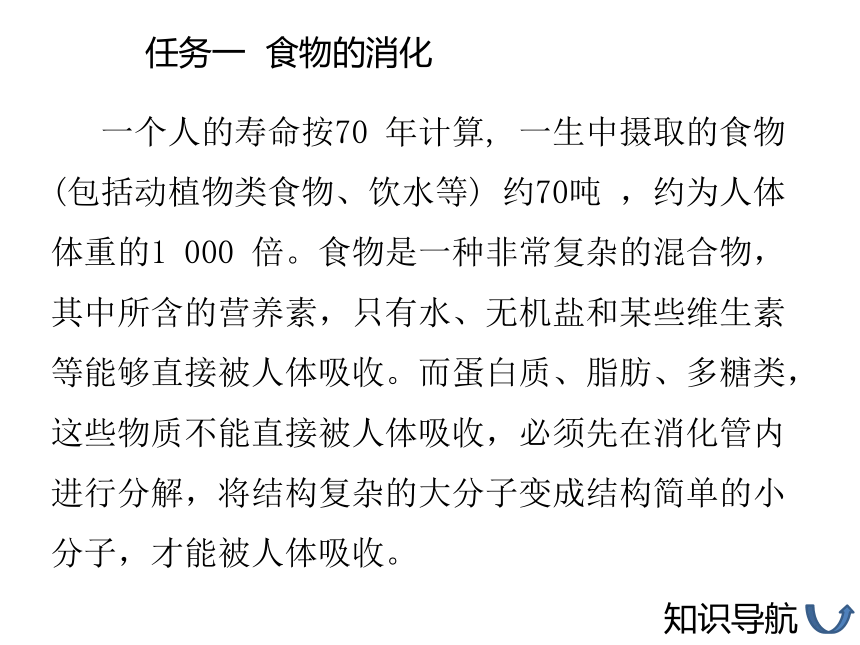 任务一 食物的消化

一个人的寿命按70 年计算，一生中摄取的食物（包括动植物类食物、饮水等）约70吨 ，约为人体体重的1 000 倍。食物是一种非常复杂的混合物，其中所含的营养素，只有水、无机盐和某些维生素等能够直接被人体吸收。而蛋白质、脂肪、多糖类，这些物质不能直接被人体吸收，必须先在消化管内进行分解，将结构复杂的大分子变成结构简单的小分子，才能被人体吸收。

知识导航